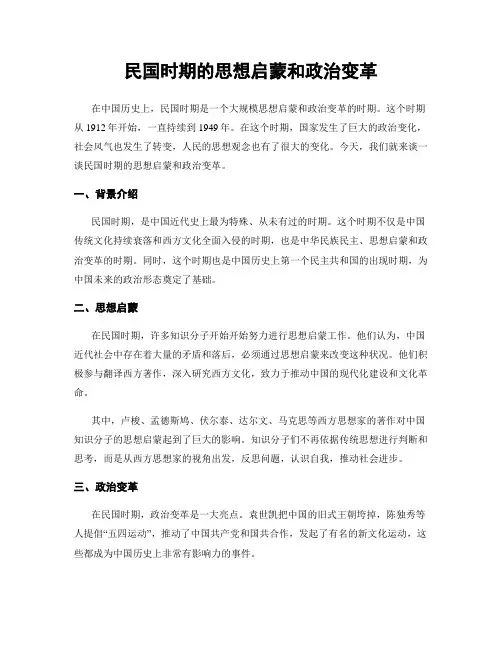 民国时期的思想启蒙和政治变革

在中国历史上，民国时期是一个大规模思想启蒙和政治变革的时期。这个时期从 1912 年开始，一直持续到 1949 年。在这个时期，国家发生了巨大的政治变化，社会风气也发生了转变，人民的思想观念也有了很大的变化。今天，我们就来谈一谈民国时期的思想启蒙和政治变革。

一、背景介绍

民国时期，是中国近代史上最为特殊、从未有过的时期。这个时期不仅是中国传统文化持续衰落和西方文化全面入侵的时期，也是中华民族民主、思想启蒙和政治变革的时期。同时，这个时期也是中国历史上第一个民主共和国的出现时期，为中国未来的政治形态奠定了基础。

二、思想启蒙

在民国时期，许多知识分子开始开始努力进行思想启蒙工作。他们认为，中国近代社会中存在着大量的矛盾和落后，必须通过思想启蒙来改变这种状况。他们积极参与翻译西方著作，深入研究西方文化，致力于推动中国的现代化建设和文化革命。

其中，卢梭、孟德斯鸠、伏尔泰、达尔文、马克思等西方思想家的著作对中国知识分子的思想启蒙起到了巨大的影响。知识分子们不再依据传统思想进行判断和思考，而是从西方思想家的视角出发，反思问题，认识自我，推动社会进步。

三、政治变革

在民国时期，政治变革是一大亮点。袁世凯把中国的旧式王朝垮掉，陈独秀等人提倡“五四运动”，推动了中国共产党和国共合作，发起了有名的新文化运动，这些都成为中国历史上非常有影响力的事件。